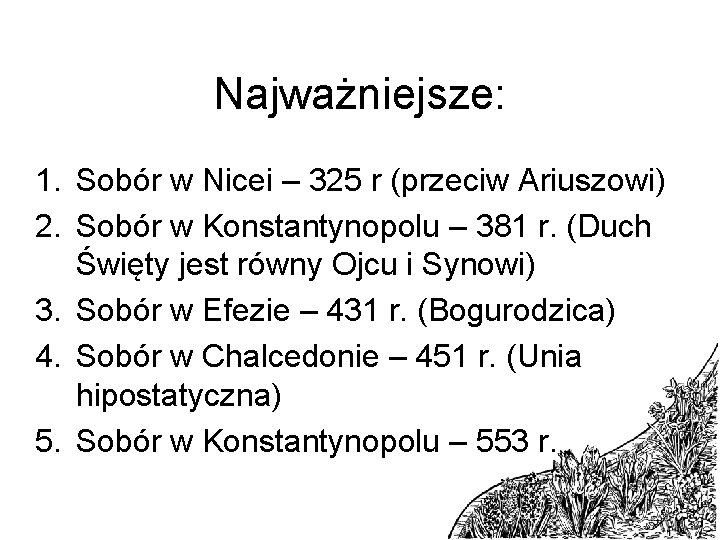 Najważniejsze:

1. Sobór w Nicei – 325 r (przeciw Ariuszowi)
2. Sobór w Konstantynopolu – 381 r. (Duch Święty jest równy Ojcu i Synowi)
3. Sobór w Efezie – 431 r. (Bogurodzica)
4. Sobór w Chalcedonie – 451 r. (Unia hipostatyczna)
5. Sobór w Konstantynopolu – 553 r.